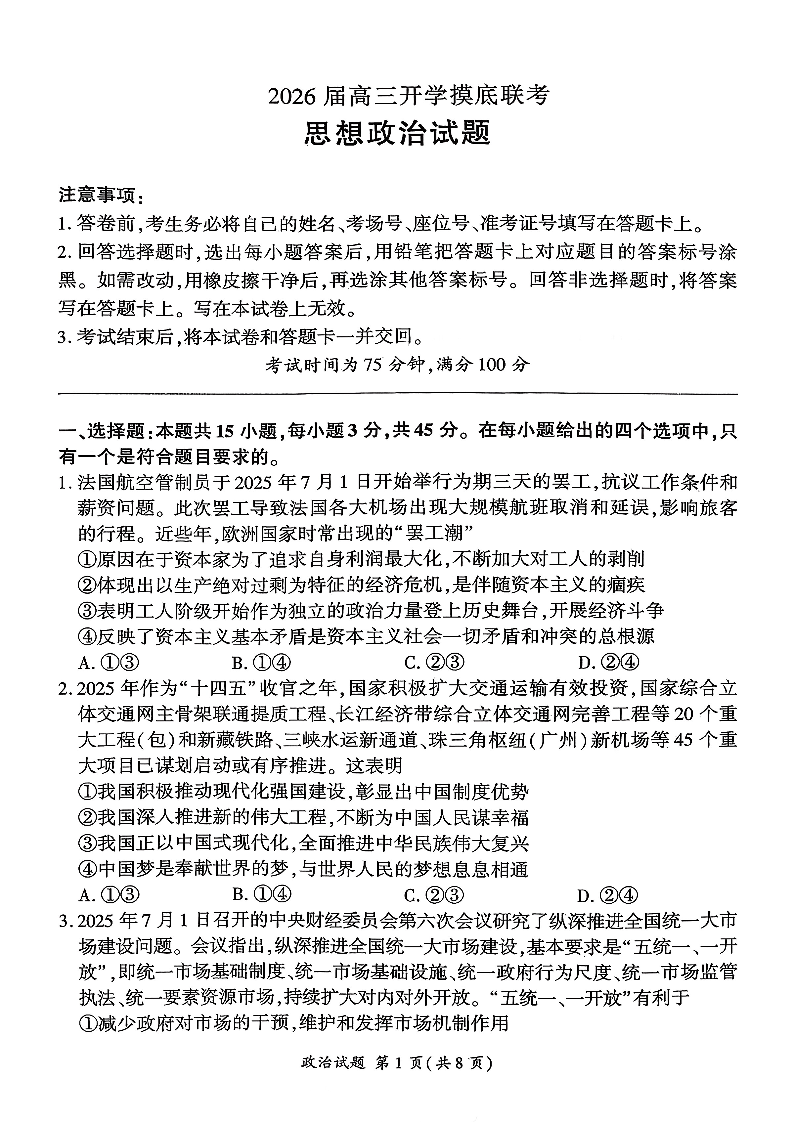 2026 届高三开学摸底联考
思想政治试题

注意事项：
1. 答卷前，考生务必将自己的姓名、考场号、座位号、准考证号填写在答题卡上。
2. 回答选择题时，选出每小题答案后，用铅笔把答题卡上对应题目的答案标号涂黑。如需改动，用橡皮擦干净后，再选涂其他答案标号。回答非选择题时，将答案写在答题卡上。写在本试卷上无效。
3. 考试结束后，将本试卷和答题卡一并交回。

考试时间为 75 分钟，满分 100 分

一、选择题：本题共 15 小题，每小题 3 分，共 45 分。在每小题给出的四个选项中，只有一个是符合题目要求的。
1. 法国航空管制员于 2025 年 7 月 1 日开始举行为期三天的罢工，抗议工作条件和薪资问题。此次罢工导致法国各大机场出现大规模航班取消和延误，影响旅客的行程。近些年，欧洲国家时常出现的“罢工潮”
①原因在于资本家为了追求自身利润最大化，不断加大对工人的剥削
②体现出以生产绝对过剩为特征的经济危机，是伴随资本主义的痼疾
③表明工人阶级开始作为独立的政治力量登上历史舞台，开展经济斗争
④反映了资本主义基本矛盾是资本主义社会一切矛盾和冲突的总根源
A. ①③　　B. ①④　　C. ②③　　D. ②④
2. 2025 年作为“十四五”收官之年，国家积极扩大交通运输有效投资，国家综合立体交通网主骨架联通提质工程、长江经济带综合立体交通网完善工程等 20 个重大工程(包)和新藏铁路、三峡水运新通道、珠三角枢纽(广州)新机场等 45 个重大项目已谋划启动或有序推进。这表明
①我国积极推动现代化强国建设，彰显出中国制度优势
②我国深入推进新的伟大工程，不断为中国人民谋幸福
③我国正以中国式现代化，全面推进中华民族伟大复兴
④中国梦是奉献世界的梦，与世界人民的梦想息息相通
A. ①③　　B. ①④　　C. ②③　　D. ②④
3. 2025 年 7 月 1 日召开的中央财经委员会第六次会议研究了纵深推进全国统一大市场建设问题。会议指出，纵深推进全国统一大市场建设，基本要求是“五统一、一开放”，即统一市场基础制度、统一市场基础设施、统一政府行为尺度、统一市场监管执法、统一要素资源市场，持续扩大对内对外开放。“五统一、一开放”有利于
①减少政府对市场的干预，维护和发挥市场机制作用

政治试题 第 1 页(共 8 页)